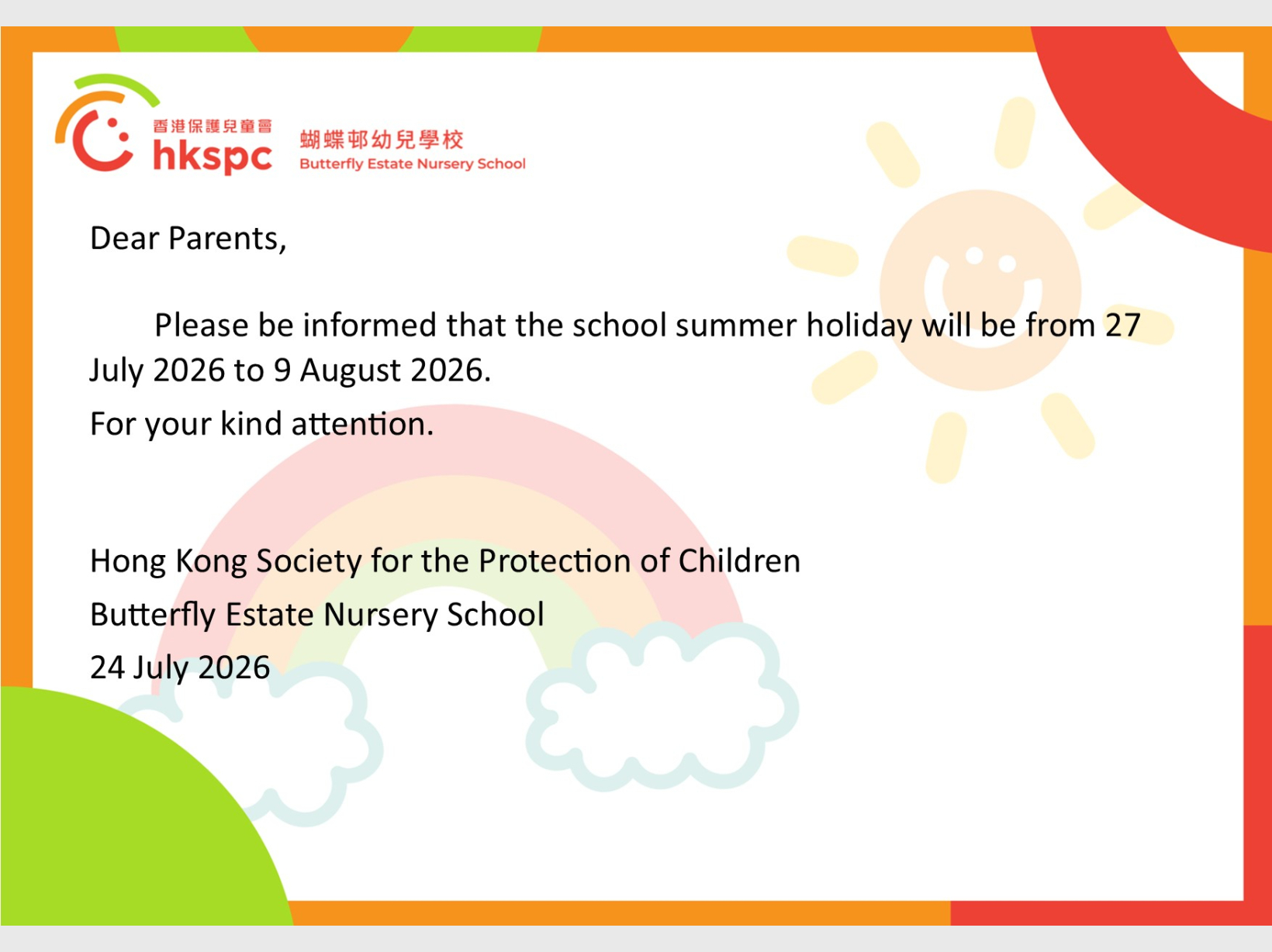 香港保護兒童會
hkspc

蝴蝶邨幼兒學校
Butterfly Estate Nursery School

Dear Parents,

Please be informed that the school summer holiday will be from 27 July 2026 to 9 August 2026.

For your kind attention.

Hong Kong Society for the Protection of Children
Butterfly Estate Nursery School
24 July 2026